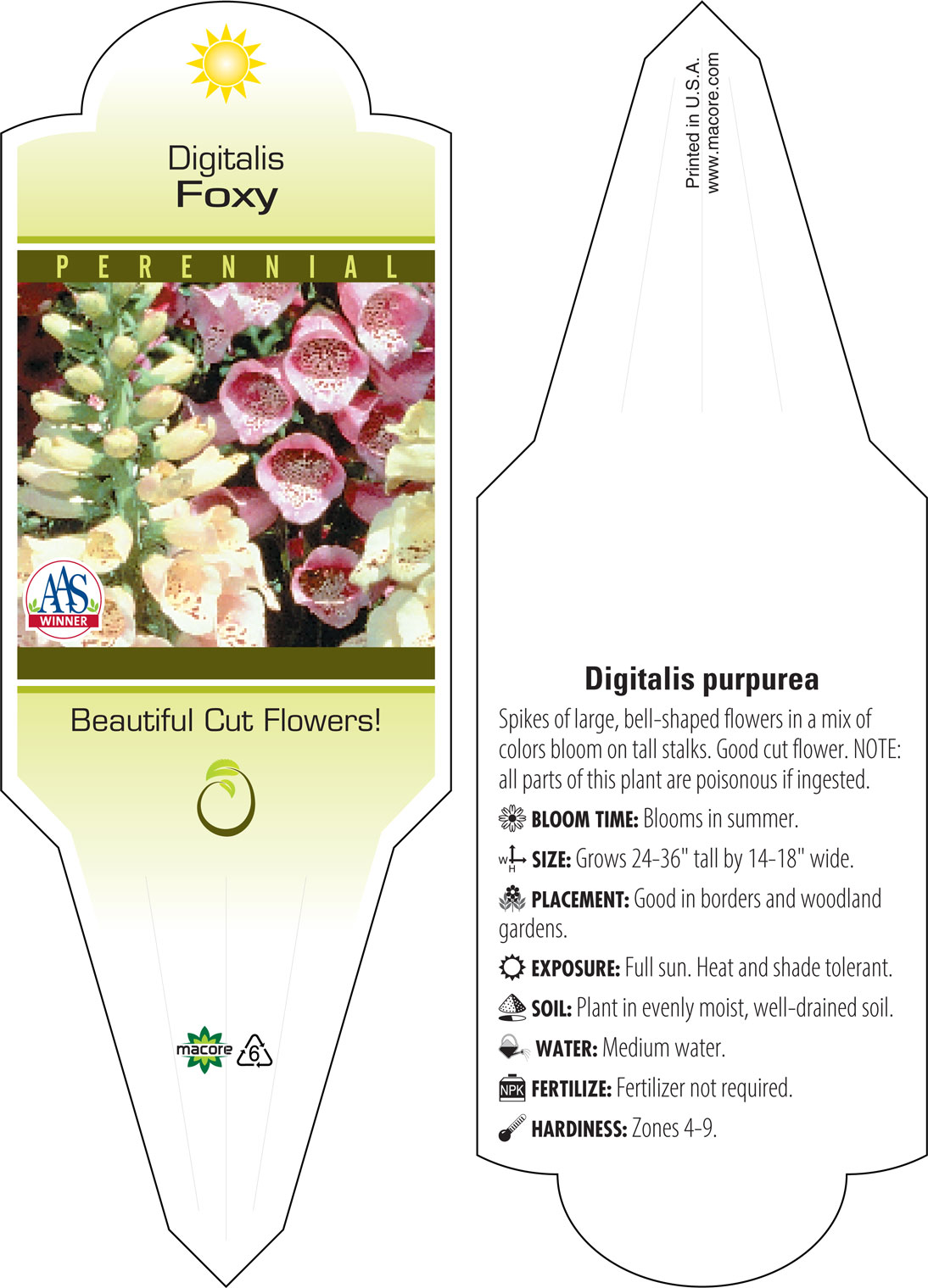 Digitalis
Foxy

PERENNIAL

AAS
WINNER

Beautiful Cut Flowers!

macore 6

Printed in U.S.A.
www.macore.com

Digitalis purpurea

Spikes of large, bell-shaped flowers in a mix of colors bloom on tall stalks. Good cut flower. NOTE: all parts of this plant are poisonous if ingested.

BLOOM TIME: Blooms in summer.

W H SIZE: Grows 24-36" tall by 14-18" wide.

PLACEMENT: Good in borders and woodland gardens.

EXPOSURE: Full sun. Heat and shade tolerant.

SOIL: Plant in evenly moist, well-drained soil.

WATER: Medium water.

NPK FERTILIZE: Fertilizer not required.

HARDINESS: Zones 4-9.